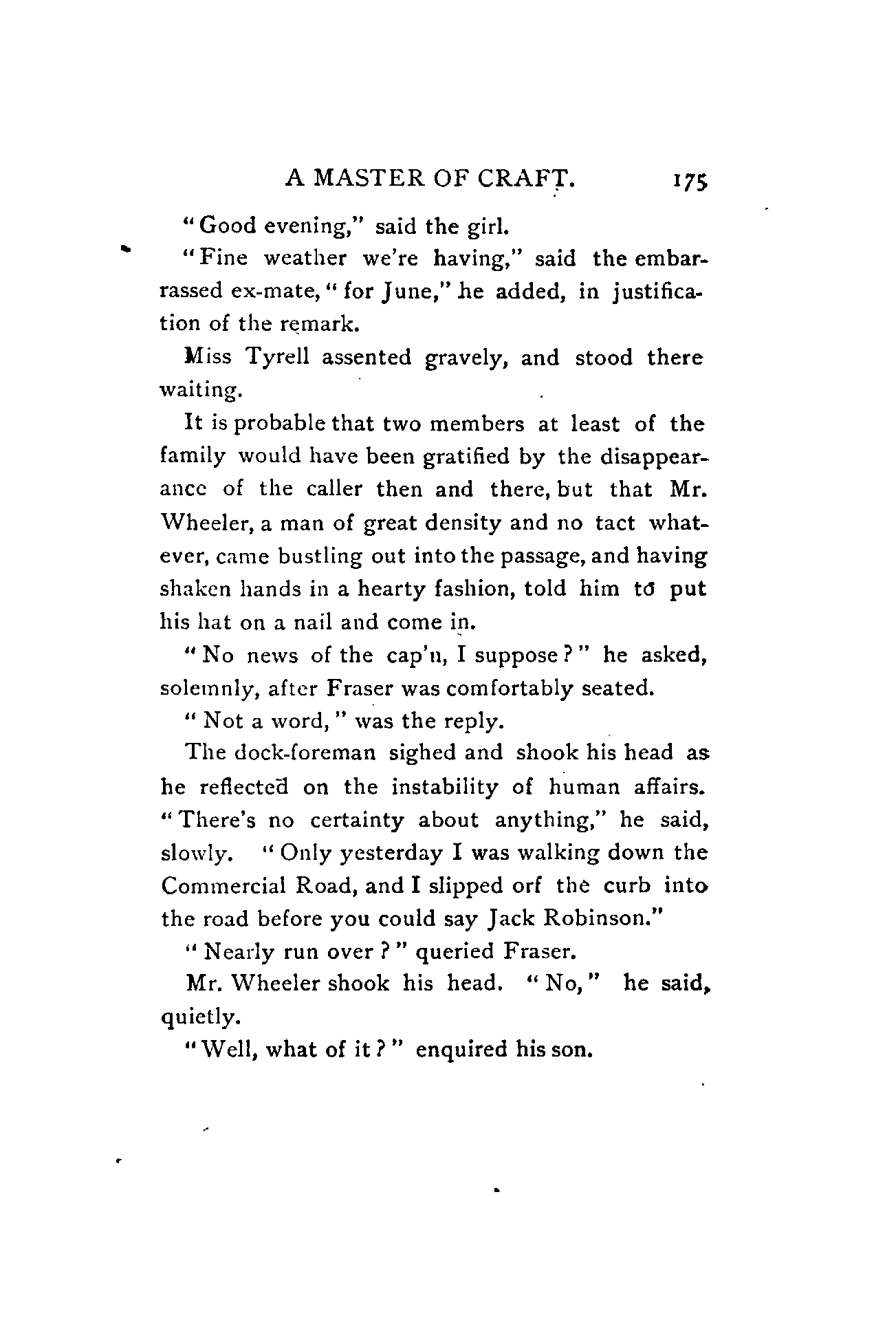 A MASTER OF CRAFT. 175

"Good evening," said the girl.

"Fine weather we're having," said the embarrassed ex-mate, "for June," he added, in justification of the remark.

Miss Tyrell assented gravely, and stood there waiting.

It is probable that two members at least of the family would have been gratified by the disappearance of the caller then and there, but that Mr. Wheeler, a man of great density and no tact whatever, came bustling out into the passage, and having shaken hands in a hearty fashion, told him to put his hat on a nail and come in.

"No news of the cap'n, I suppose?" he asked, solemnly, after Fraser was comfortably seated.

"Not a word," was the reply.

The dock-foreman sighed and shook his head as he reflected on the instability of human affairs. "There's no certainty about anything," he said, slowly. "Only yesterday I was walking down the Commercial Road, and I slipped orf the curb into the road before you could say Jack Robinson."

"Nearly run over?" queried Fraser.

Mr. Wheeler shook his head. "No," he said, quietly.

"Well, what of it?" enquired his son.